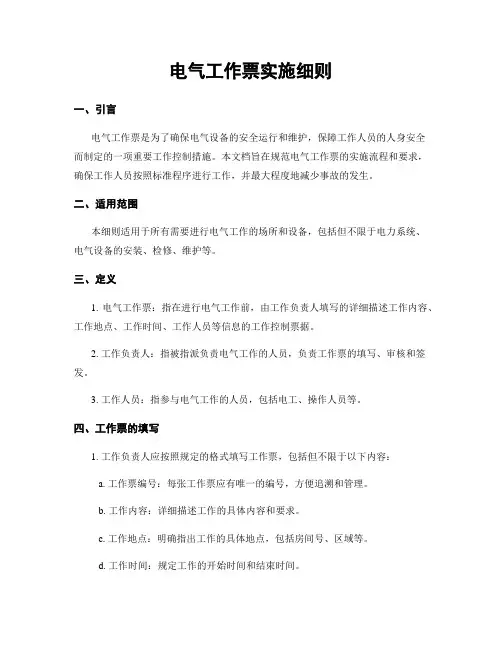 电气工作票实施细则

一、引言

电气工作票是为了确保电气设备的安全运行和维护，保障工作人员的人身安全而制定的一项重要工作控制措施。本文档旨在规范电气工作票的实施流程和要求，确保工作人员按照标准程序进行工作，并最大程度地减少事故的发生。

二、适用范围

本细则适用于所有需要进行电气工作的场所和设备，包括但不限于电力系统、电气设备的安装、检修、维护等。

三、定义

1. 电气工作票：指在进行电气工作前，由工作负责人填写的详细描述工作内容、工作地点、工作时间、工作人员等信息的工作控制票据。

2. 工作负责人：指被指派负责电气工作的人员，负责工作票的填写、审核和签发。

3. 工作人员：指参与电气工作的人员，包括电工、操作人员等。

四、工作票的填写

1. 工作负责人应按照规定的格式填写工作票，包括但不限于以下内容：

a. 工作票编号：每张工作票应有唯一的编号，方便追溯和管理。

b. 工作内容：详细描述工作的具体内容和要求。

c. 工作地点：明确指出工作的具体地点，包括房间号、区域等。

d. 工作时间：规定工作的开始时间和结束时间。